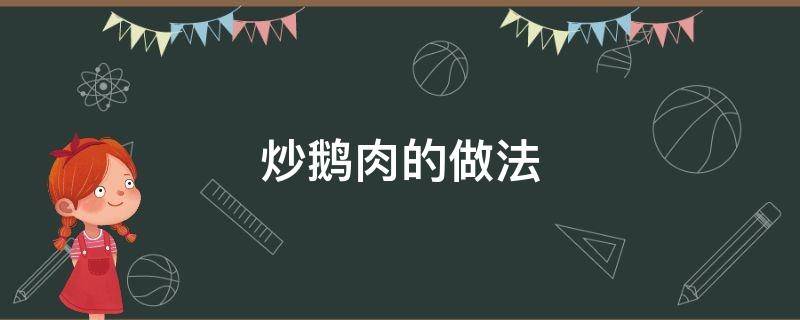 炒鹅肉的做法